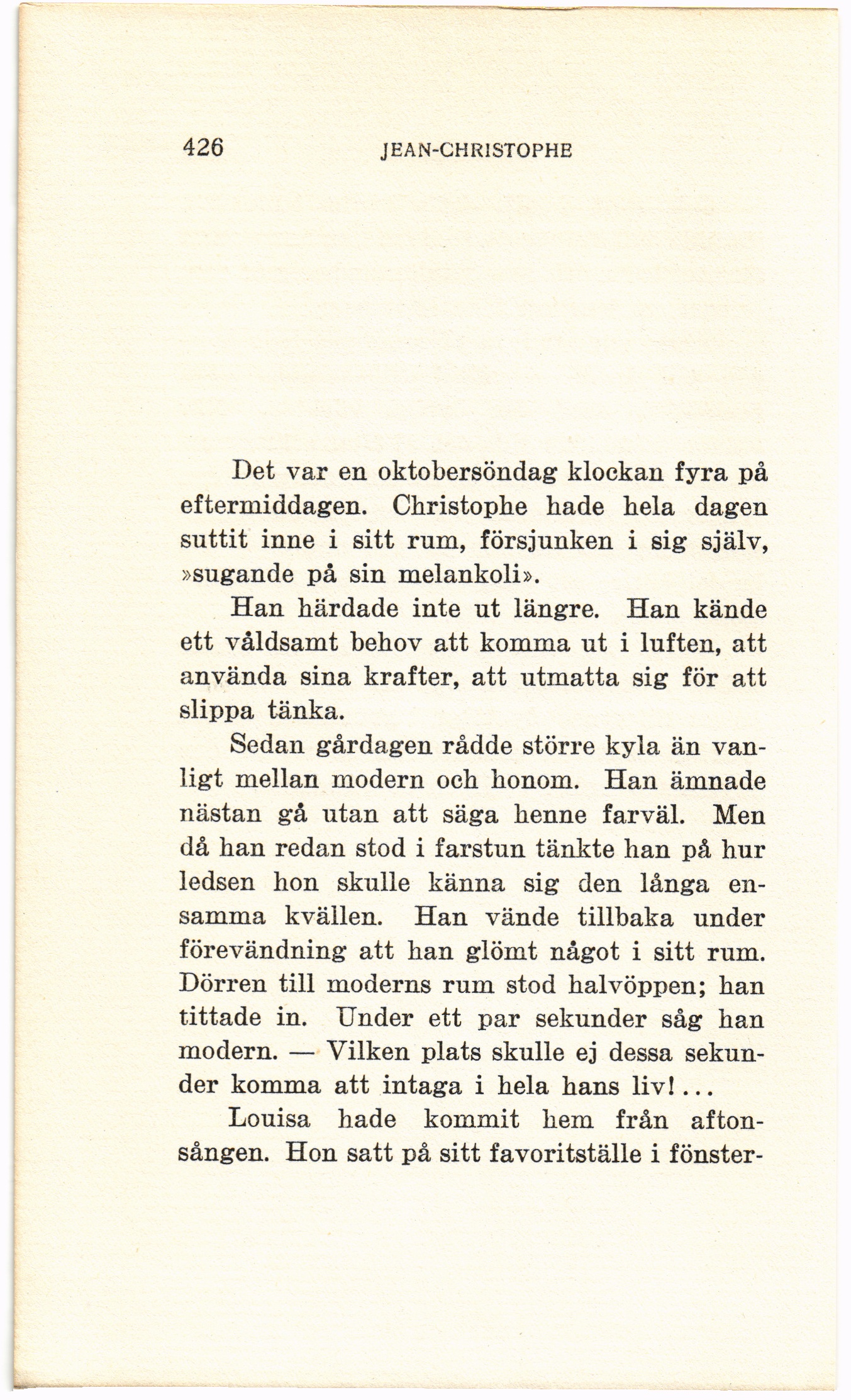 426 JEAN-CHRISTOPHE

Det var en oktobersöndag klockan fyra på eftermiddagen. Christophe hade hela dagen suttit inne i sitt rum, försjunken i sig själv, »sugande på sin melankoli».

Han härdade inte ut längre. Han kände ett våldsamt behov att komma ut i luften, att använda sina krafter, att utmatta sig för att slippa tänka.

Sedan gårdagen rådde större kyla än vanligt mellan modern och honom. Han ämnade nästan gå utan att säga henne farväl. Men då han redan stod i farstun tänkte han på hur ledsen hon skulle känna sig den långa ensamma kvällen. Han vände tillbaka under förevändning att han glömt något i sitt rum. Dörren till moderns rum stod halvöppen; han tittade in. Under ett par sekunder såg han modern. — Vilken plats skulle ej dessa sekunder komma att intaga i hela hans liv!...

Louisa hade kommit hem från aftonsången. Hon satt på sitt favoritställe i fönster-